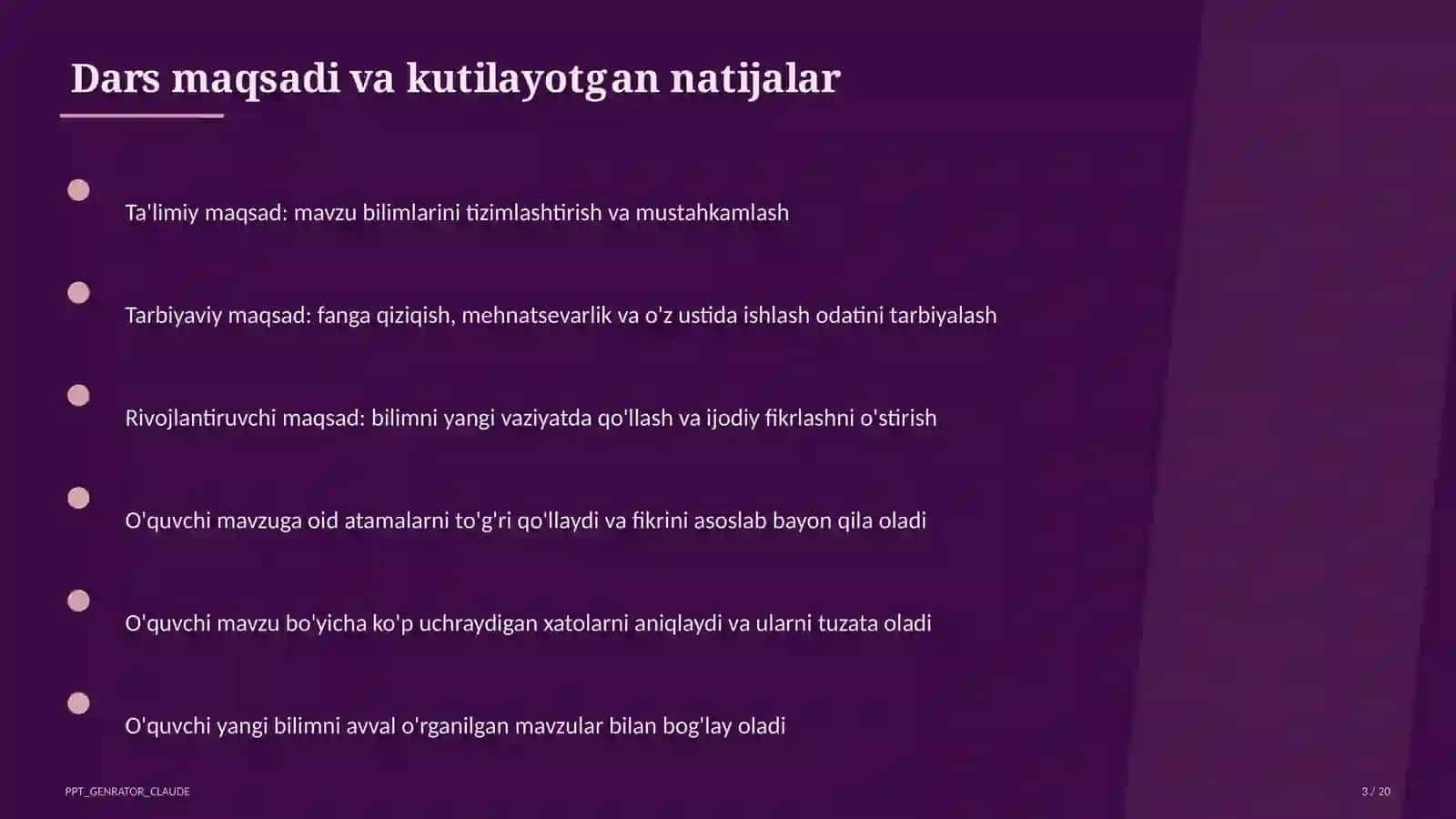 Dars maqsadi va kutilayotgan natijalar

Ta'limiy maqsad: mavzu bilimlarini tizimlashtirish va mustahkamlash

Tarbiyaviy maqsad: fanga qiziqish, mehnatsevarlik va o'z ustida ishlash odatini tarbiyalash

Rivojlantiruvchi maqsad: bilimni yangi vaziyatda qo'llash va ijodiy fikrlashni o'stirish

O'quvchi mavzuga oid atamalarni to'g'ri qo'llaydi va fikrini asoslab bayon qila oladi

O'quvchi mavzu bo'yicha ko'p uchraydigan xatolarni aniqlaydi va ularni tuzata oladi

O'quvchi yangi bilimni avval o'rganilgan mavzular bilan bog'lay oladi

PPT_GENRATOR_CLAUDE

3 / 20